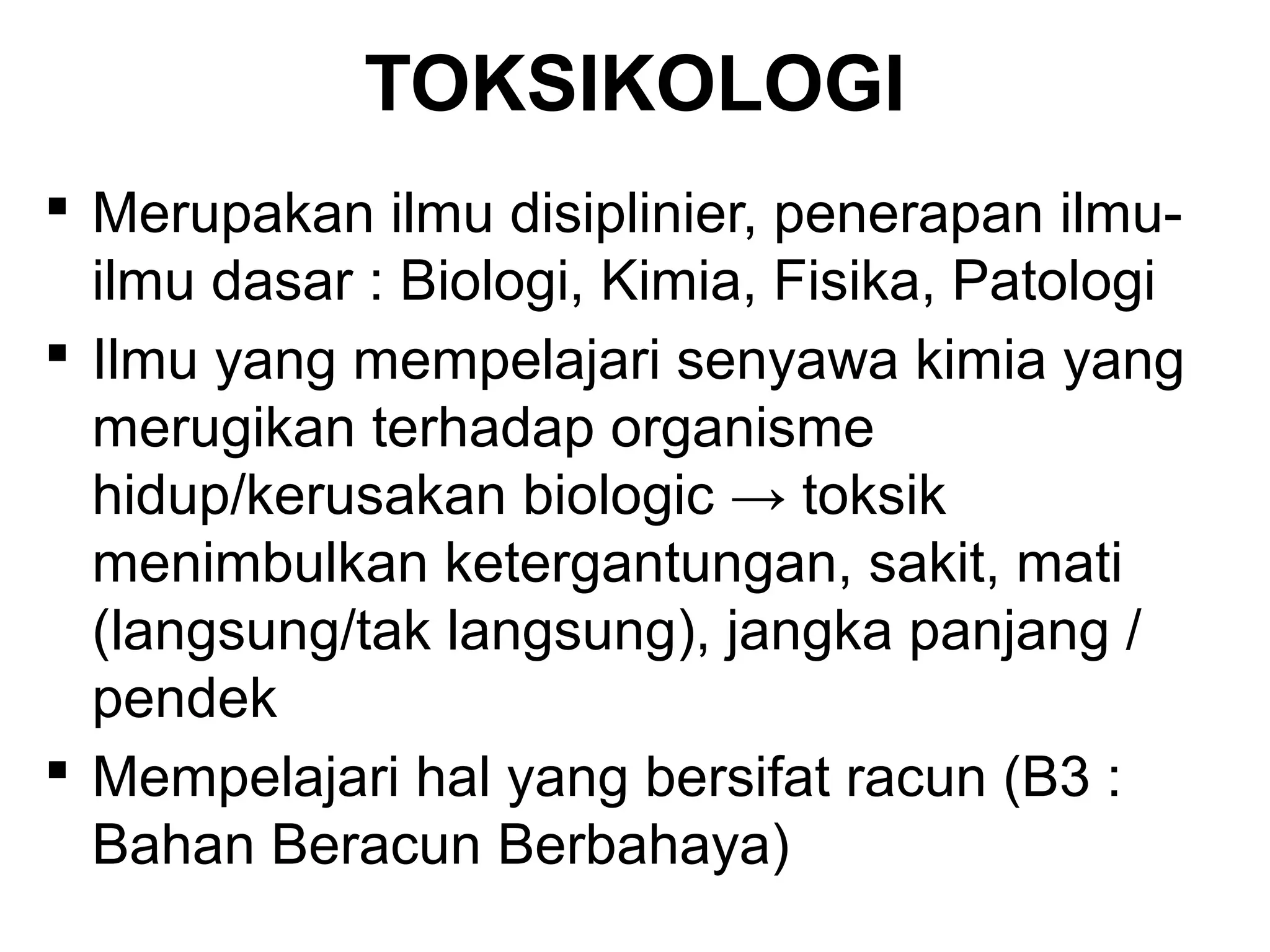 TOKSIKOLOGI

• Merupakan ilmu disiplinier, penerapan ilmu-ilmu dasar : Biologi, Kimia, Fisika, Patologi
• Ilmu yang mempelajari senyawa kimia yang merugikan terhadap organisme hidup/kerusakan biologic → toksik menimbulkan ketergantungan, sakit, mati (langsung/tak langsung), jangka panjang / pendek
• Mempelajari hal yang bersifat racun (B3 : Bahan Beracun Berbahaya)